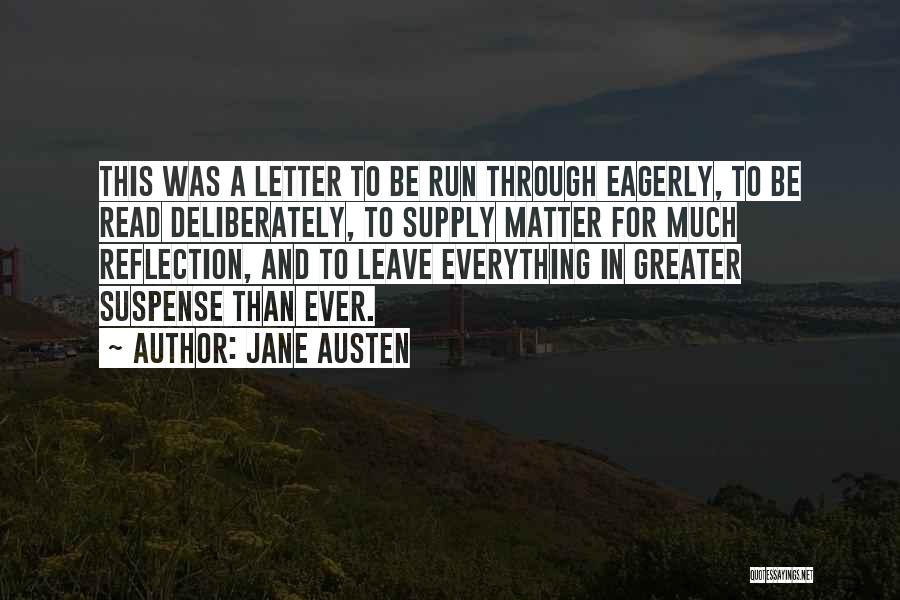 THIS WAS A LETTER TO BE RUN THROUGH EAGERLY, TO BE READ DELIBERATELY, TO SUPPLY MATTER FOR MUCH REFLECTION, AND TO LEAVE EVERYTHING IN GREATER SUSPENSE THAN EVER.
~ AUTHOR: JANE AUSTEN

QUOTESSAYINGS.NET